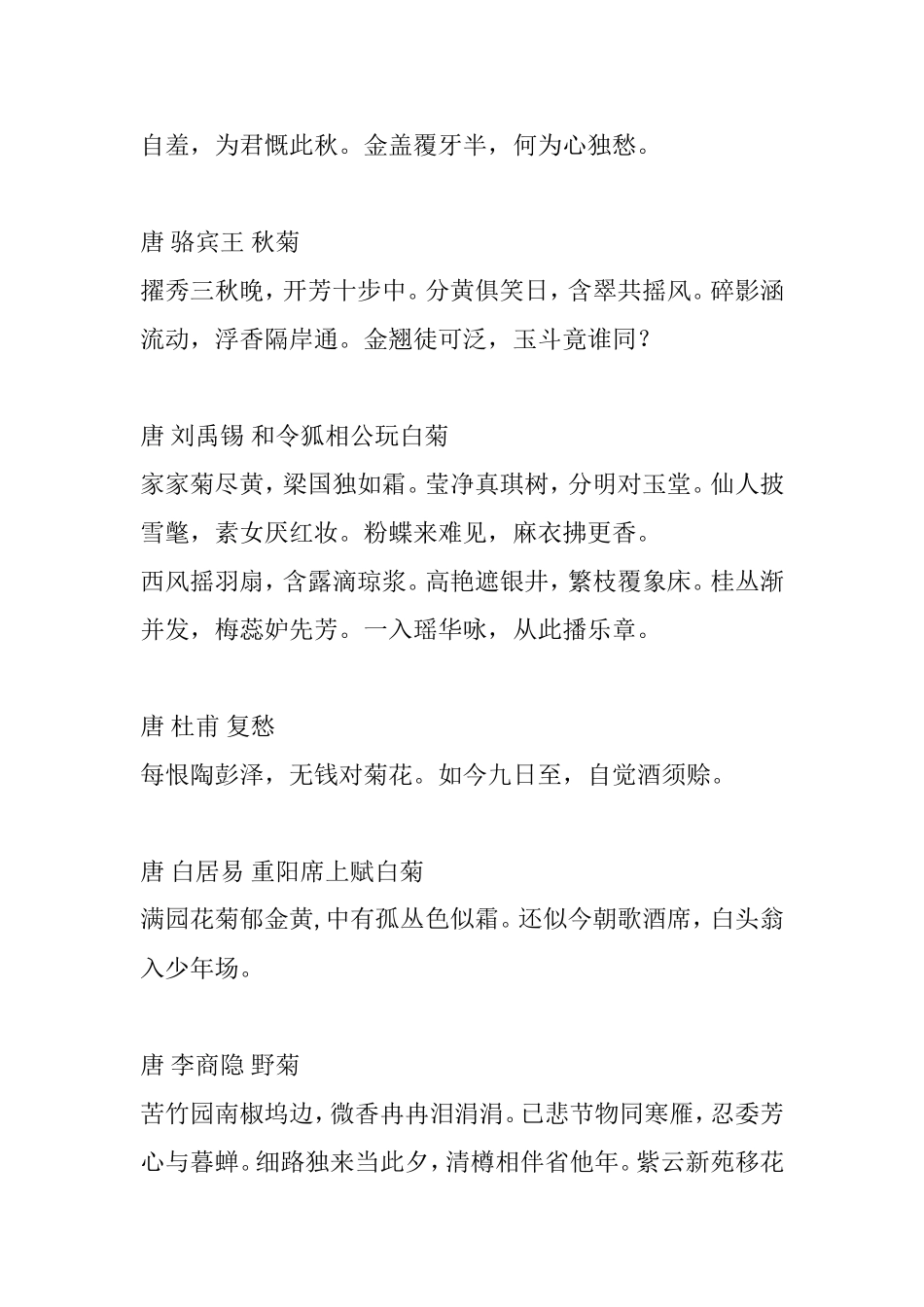 自羞，为君慨此秋。金盖覆牙半，何为心独愁。

唐 骆宾王 秋菊
擢秀三秋晚，开芳十步中。分黄俱笑日，含翠共摇风。碎影涵流动，浮香隔岸通。金翘徒可泛，玉斗竟谁同？

唐 刘禹锡 和令狐相公玩白菊
家家菊尽黄，梁国独如霜。莹净真琪树，分明对玉堂。仙人披雪氅，素女厌红妆。粉蝶来难见，麻衣拂更香。
西风摇羽扇，含露滴琼浆。高艳遮银井，繁枝覆象床。桂丛渐并发，梅蕊妒先芳。一入瑶华咏，从此播乐章。

唐 杜甫 复愁
每恨陶彭泽，无钱对菊花。如今九日至，自觉酒须赊。

唐 白居易 重阳席上赋白菊
满园花菊郁金黄,中有孤丛色似霜。还似今朝歌酒席，白头翁入少年场。

唐 李商隐 野菊
苦竹园南椒坞边，微香冉冉泪涓涓。已悲节物同寒雁，忍委芳心与暮蝉。细路独来当此夕，清樽相伴省他年。紫云新苑移花